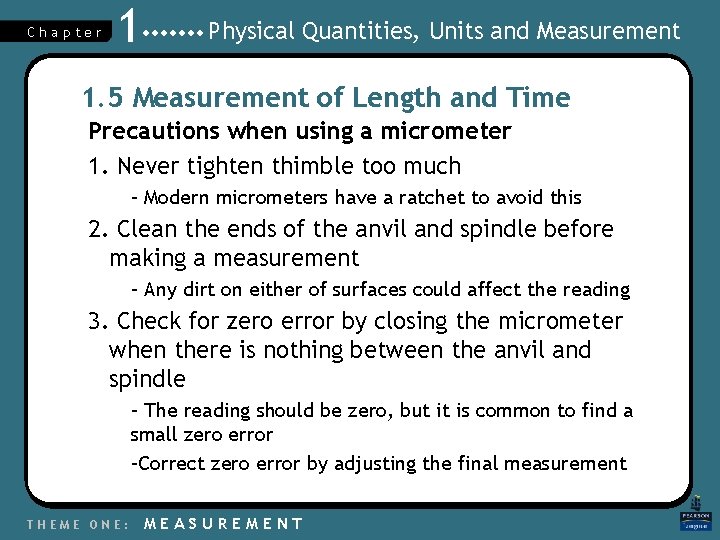 Chapter 1 Physical Quantities, Units and Measurement

1.5 Measurement of Length and Time

Precautions when using a micrometer

1. Never tighten thimble too much

- Modern micrometers have a ratchet to avoid this

2. Clean the ends of the anvil and spindle before making a measurement

- Any dirt on either of surfaces could affect the reading

3. Check for zero error by closing the micrometer when there is nothing between the anvil and spindle

- The reading should be zero, but it is common to find a small zero error

-Correct zero error by adjusting the final measurement

THEME ONE: MEASUREMENT

PEARSON Longman